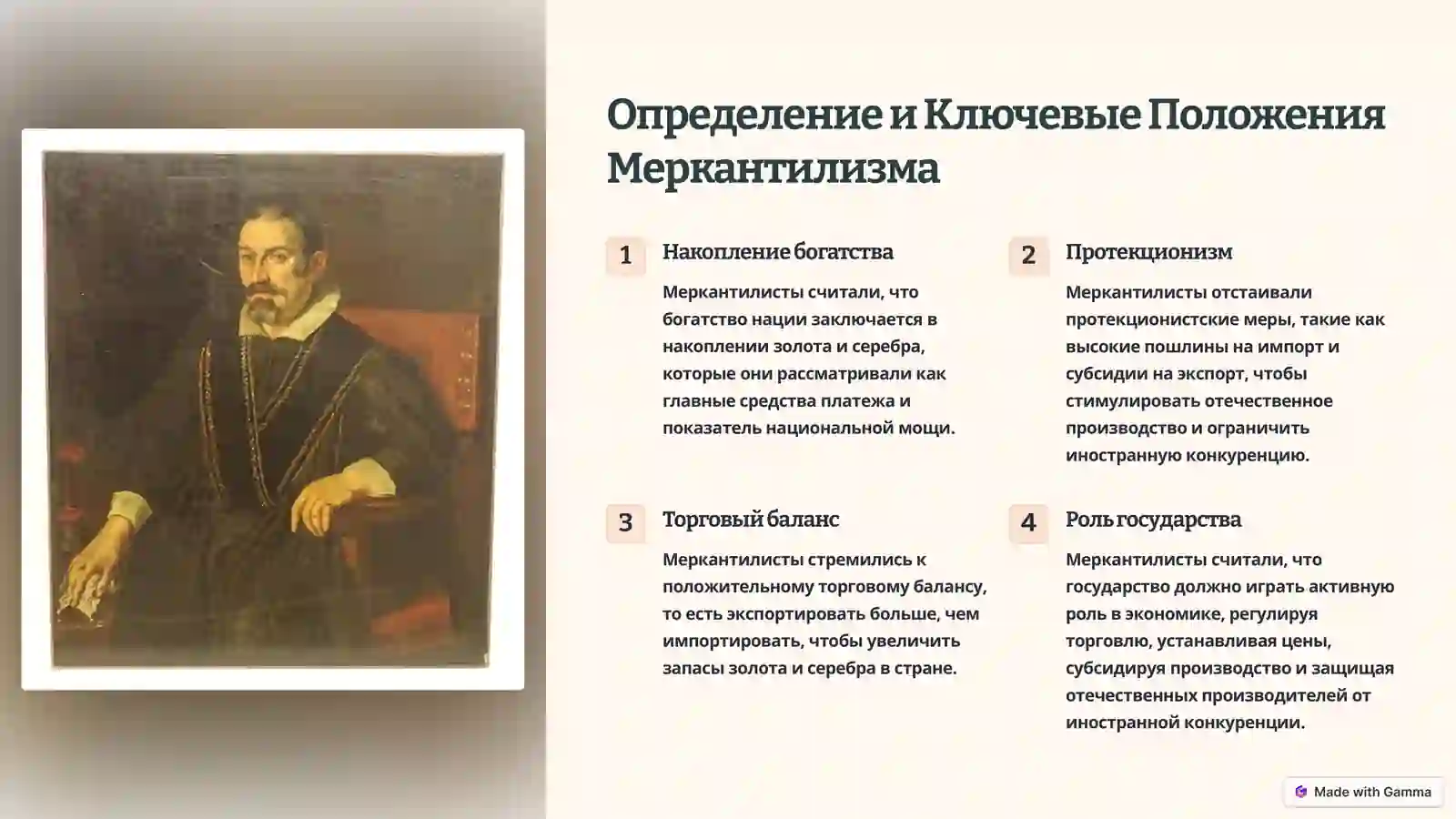 Определение и Ключевые Положения Меркантилизма

1

Накопление богатства

Меркантилисты считали, что богатство нации заключается в накоплении золота и серебра, которые они рассматривали как главные средства платежа и показатель национальной мощи.

2

Протекционизм

Меркантилисты отстаивали протекционистские меры, такие как высокие пошлины на импорт и субсидии на экспорт, чтобы стимулировать отечественное производство и ограничить иностранную конкуренцию.

3

Торговый баланс

Меркантилисты стремились к положительному торговому балансу, то есть экспортировать больше, чем импортировать, чтобы увеличить запасы золота и серебра в стране.

4

Роль государства

Меркантилисты считали, что государство должно играть активную роль в экономике, регулируя торговлю, устанавливая цены, субсидируя производство и защищая отечественных производителей от иностранной конкуренции.

Made with Gamma